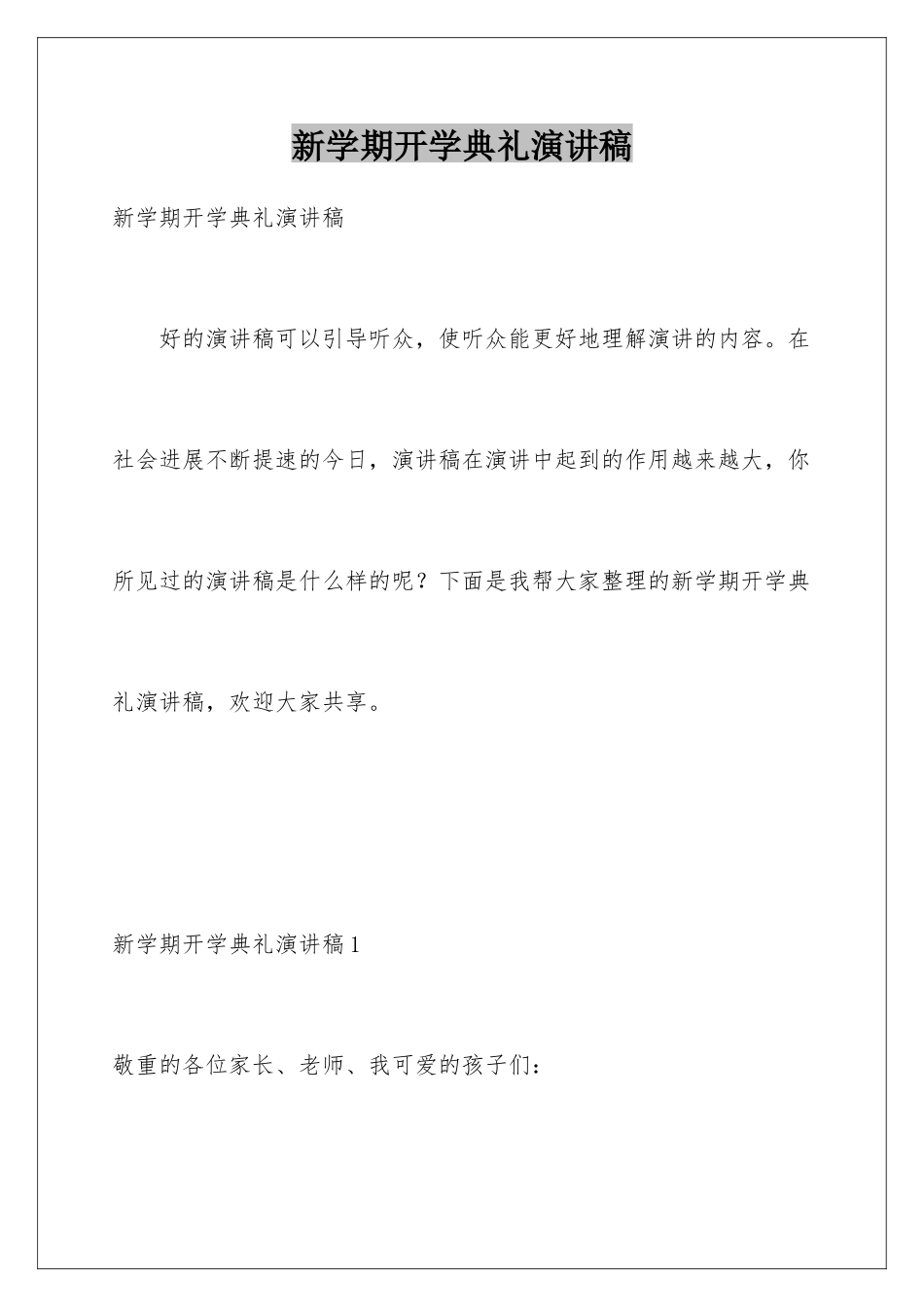 新学期开学典礼演讲稿

新学期开学典礼演讲稿

好的演讲稿可以引导听众，使听众能更好地理解演讲的内容。在社会进展不断提速的今日，演讲稿在演讲中起到的作用越来越大，你所见过的演讲稿是什么样的呢？下面是我帮大家整理的新学期开学典礼演讲稿，欢迎大家共享。

新学期开学典礼演讲稿1

敬重的各位家长、老师、我可爱的孩子们：